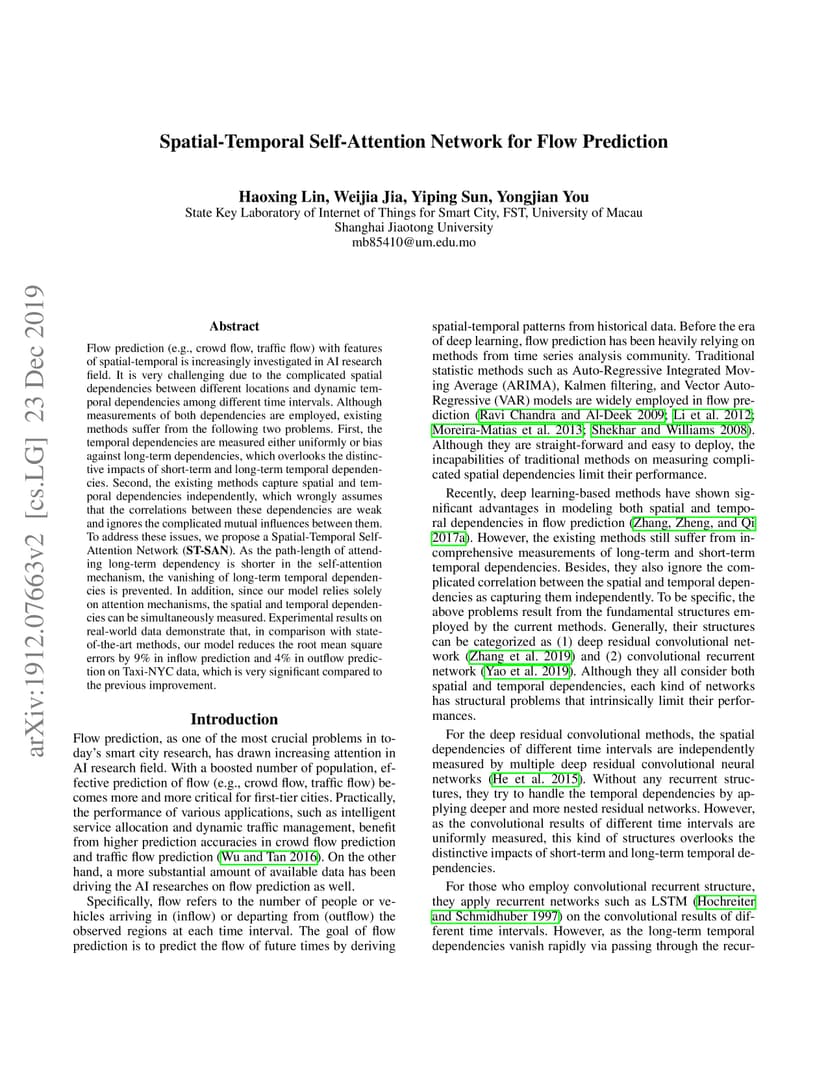 arXiv:1912.07663v2 [cs.LG] 23 Dec 2019

Spatial-Temporal Self-Attention Network for Flow Prediction

Haoxing Lin, Weijia Jia, Yiping Sun, Yongjian You
State Key Laboratory of Internet of Things for Smart City, FST, University of Macau
Shanghai Jiaotong University
mb85410@um.edu.mo

Abstract

Flow prediction (e.g., crowd flow, traffic flow) with features of spatial-temporal is increasingly investigated in AI research field. It is very challenging due to the complicated spatial dependencies between different locations and dynamic temporal dependencies among different time intervals. Although measurements of both dependencies are employed, existing methods suffer from the following two problems. First, the temporal dependencies are measured either uniformly or bias against long-term dependencies, which overlooks the distinctive impacts of short-term and long-term temporal dependencies. Second, the existing methods capture spatial and temporal dependencies independently, which wrongly assumes that the correlations between these dependencies are weak and ignores the complicated mutual influences between them. To address these issues, we propose a Spatial-Temporal Self-Attention Network (ST-SAN). As the path-length of attending long-term dependency is shorter in the self-attention mechanism, the vanishing of long-term temporal dependencies is prevented. In addition, since our model relies solely on attention mechanisms, the spatial and temporal dependencies can be simultaneously measured. Experimental results on real-world data demonstrate that, in comparison with state-of-the-art methods, our model reduces the root mean square errors by 9% in inflow prediction and 4% in outflow prediction on Taxi-NYC data, which is very significant compared to the previous improvement.

Introduction

Flow prediction, as one of the most crucial problems in today's smart city research, has drawn increasing attention in AI research field. With a boosted number of population, effective prediction of flow (e.g., crowd flow, traffic flow) becomes more and more critical for first-tier cities. Practically, the performance of various applications, such as intelligent service allocation and dynamic traffic management, benefit from higher prediction accuracies in crowd flow prediction and traffic flow prediction (Wu and Tan 2016). On the other hand, a more substantial amount of available data has been driving the AI researches on flow prediction as well.

Specifically, flow refers to the number of people or vehicles arriving in (inflow) or departing from (outflow) the observed regions at each time interval. The goal of flow prediction is to predict the flow of future times by deriving spatial-temporal patterns from historical data. Before the era of deep learning, flow prediction has been heavily relying on methods from time series analysis community. Traditional statistic methods such as Auto-Regressive Integrated Moving Average (ARIMA), Kalmen filtering, and Vector Auto-Regressive (VAR) models are widely employed in flow prediction (Ravi Chandra and Al-Deek 2009; Li et al. 2012; Moreira-Matias et al. 2013; Shekhar and Williams 2008). Although they are straight-forward and easy to deploy, the incapabilities of traditional methods on measuring complicated spatial dependencies limit their performance.

Recently, deep learning-based methods have shown significant advantages in modeling both spatial and temporal dependencies in flow prediction (Zhang, Zheng, and Qi 2017a). However, the existing methods still suffer from incomprehensive measurements of long-term and short-term temporal dependencies. Besides, they also ignore the complicated correlation between the spatial and temporal dependencies as capturing them independently. To be specific, the above problems result from the fundamental structures employed by the current methods. Generally, their structures can be categorized as (1) deep residual convolutional network (Zhang et al. 2019) and (2) convolutional recurrent network (Yao et al. 2019). Although they all consider both spatial and temporal dependencies, each kind of networks has structural problems that intrinsically limit their performances.

For the deep residual convolutional methods, the spatial dependencies of different time intervals are independently measured by multiple deep residual convolutional neural networks (He et al. 2015). Without any recurrent structures, they try to handle the temporal dependencies by applying deeper and more nested residual networks. However, as the convolutional results of different time intervals are uniformly measured, this kind of structures overlooks the distinctive impacts of short-term and long-term temporal dependencies.

For those who employ convolutional recurrent structure, they apply recurrent networks such as LSTM (Hochreiter and Schmidhuber 1997) on the convolutional results of different time intervals. However, as the long-term temporal dependencies vanish rapidly via passing through the recur-